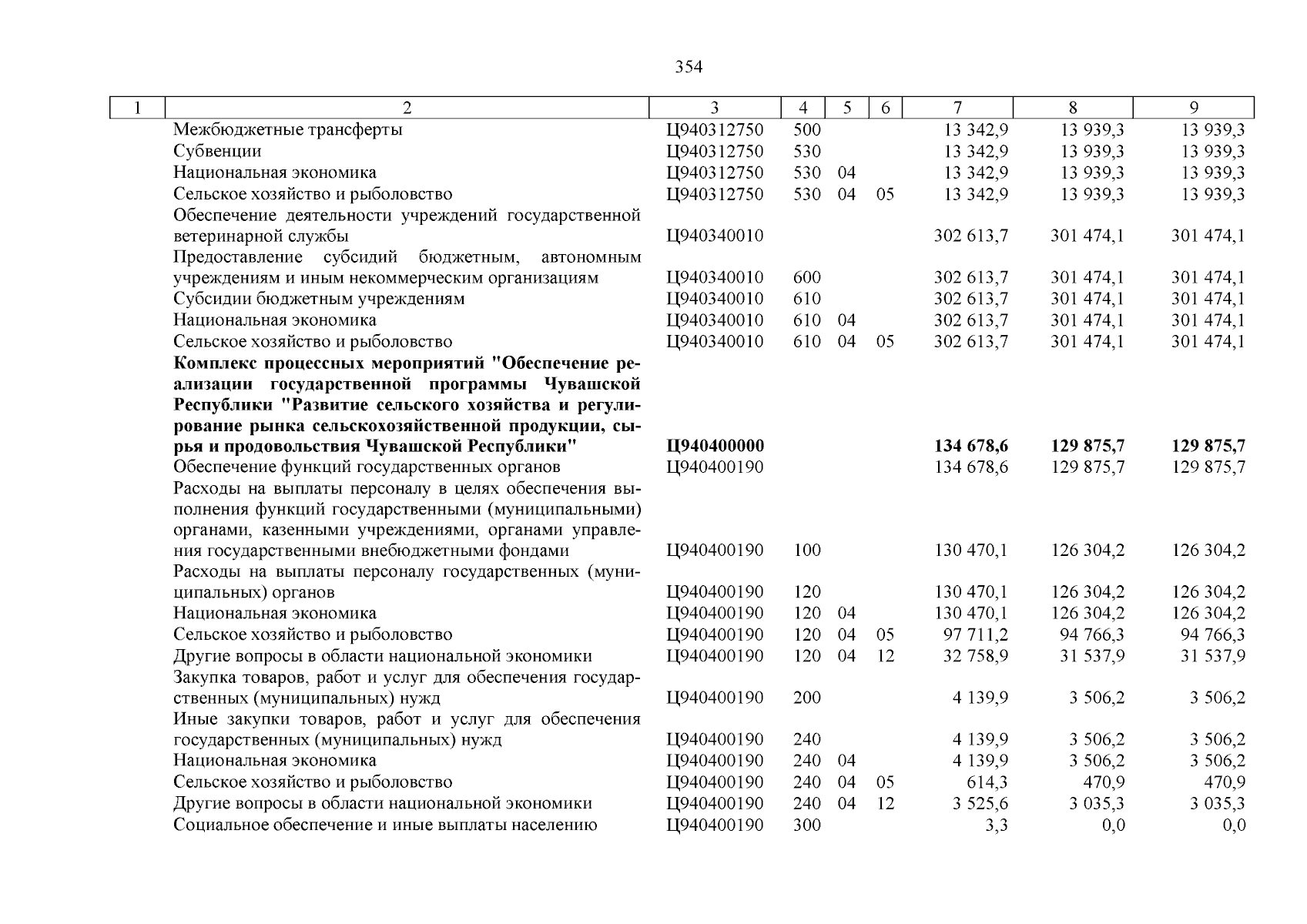 354

| 1 | 2 | 3 | 4 | 5 | 6 | 7 | 8 | 9 |
|---|---|---|---|---|---|---|---|---|
| | Межбюджетные трансферты | Ц940312750 | 500 | | | 13 342,9 | 13 939,3 | 13 939,3 |
| | Субвенции | Ц940312750 | 530 | | | 13 342,9 | 13 939,3 | 13 939,3 |
| | Национальная экономика | Ц940312750 | 530 | 04 | | 13 342,9 | 13 939,3 | 13 939,3 |
| | Сельское хозяйство и рыболовство | Ц940312750 | 530 | 04 | 05 | 13 342,9 | 13 939,3 | 13 939,3 |
| | Обеспечение деятельности учреждений государственной ветеринарной службы | Ц940340010 | | | | 302 613,7 | 301 474,1 | 301 474,1 |
| | Предоставление субсидий бюджетным, автономным учреждениям и иным некоммерческим организациям | Ц940340010 | 600 | | | 302 613,7 | 301 474,1 | 301 474,1 |
| | Субсидии бюджетным учреждениям | Ц940340010 | 610 | | | 302 613,7 | 301 474,1 | 301 474,1 |
| | Национальная экономика | Ц940340010 | 610 | 04 | | 302 613,7 | 301 474,1 | 301 474,1 |
| | Сельское хозяйство и рыболовство | Ц940340010 | 610 | 04 | 05 | 302 613,7 | 301 474,1 | 301 474,1 |
| | **Комплекс процессных мероприятий "Обеспечение реализации государственной программы Чувашской Республики "Развитие сельского хозяйства и регулирование рынка сельскохозяйственной продукции, сырья и продовольствия Чувашской Республики"** | **Ц940400000** | | | | **134 678,6** | **129 875,7** | **129 875,7** |
| | Обеспечение функций государственных органов | Ц940400190 | | | | 134 678,6 | 129 875,7 | 129 875,7 |
| | Расходы на выплаты персоналу в целях обеспечения выполнения функций государственными (муниципальными) органами, казенными учреждениями, органами управления государственными внебюджетными фондами | Ц940400190 | 100 | | | 130 470,1 | 126 304,2 | 126 304,2 |
| | Расходы на выплаты персоналу государственных (муниципальных) органов | Ц940400190 | 120 | | | 130 470,1 | 126 304,2 | 126 304,2 |
| | Национальная экономика | Ц940400190 | 120 | 04 | | 130 470,1 | 126 304,2 | 126 304,2 |
| | Сельское хозяйство и рыболовство | Ц940400190 | 120 | 04 | 05 | 97 711,2 | 94 766,3 | 94 766,3 |
| | Другие вопросы в области национальной экономики | Ц940400190 | 120 | 04 | 12 | 32 758,9 | 31 537,9 | 31 537,9 |
| | Закупка товаров, работ и услуг для обеспечения государственных (муниципальных) нужд | Ц940400190 | 200 | | | 4 139,9 | 3 506,2 | 3 506,2 |
| | Иные закупки товаров, работ и услуг для обеспечения государственных (муниципальных) нужд | Ц940400190 | 240 | | | 4 139,9 | 3 506,2 | 3 506,2 |
| | Национальная экономика | Ц940400190 | 240 | 04 | | 4 139,9 | 3 506,2 | 3 506,2 |
| | Сельское хозяйство и рыболовство | Ц940400190 | 240 | 04 | 05 | 614,3 | 470,9 | 470,9 |
| | Другие вопросы в области национальной экономики | Ц940400190 | 240 | 04 | 12 | 3 525,6 | 3 035,3 | 3 035,3 |
| | Социальное обеспечение и иные выплаты населению | Ц940400190 | 300 | | | 3,3 | 0,0 | 0,0 |